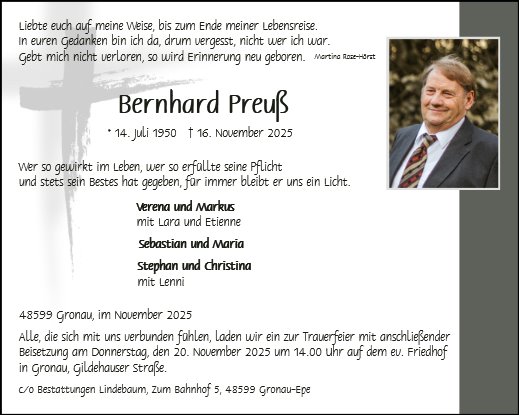 Liebte euch auf meine Weise, bis zum Ende meiner Lebensreise.
In euren Gedanken bin ich da, drum vergesst, nicht wer ich war.
Gebt mich nicht verloren, so wird Erinnerung neu geboren. Martina Rose-Hörst

Bernhard Preuß

* 14. Juli 1950 † 16. November 2025

Wer so gewirkt im Leben, wer so erfüllte seine Pflicht
und stets sein Bestes hat gegeben, für immer bleibt er uns ein Licht.

Verena und Markus
mit Lara und Etienne

Sebastian und Maria

Stephan und Christina
mit Lenni

48599 Gronau, im November 2025

Alle, die sich mit uns verbunden fühlen, laden wir ein zur Trauerfeier mit anschließender Beisetzung am Donnerstag, den 20. November 2025 um 14.00 Uhr auf dem ev. Friedhof in Gronau, Gildehauser Straße.

c/o Bestattungen Lindebaum, Zum Bahnhof 5, 48599 Gronau-Epe